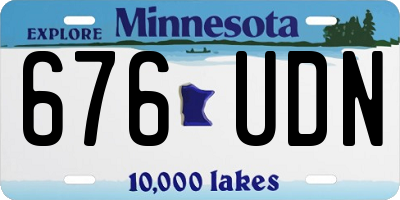 EXPLORE Minnesota

676 UDN

10,000 lakes